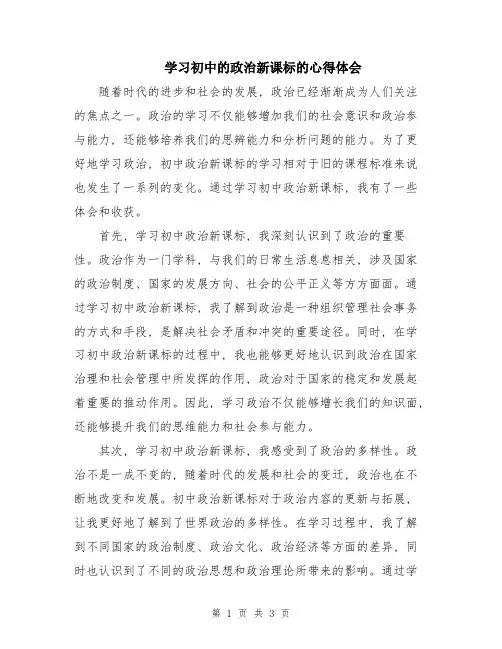 学习初中的政治新课标的心得体会

随着时代的进步和社会的发展，政治已经渐渐成为人们关注的焦点之一。政治的学习不仅能够增加我们的社会意识和政治参与能力，还能够培养我们的思辨能力和分析问题的能力。为了更好地学习政治，初中政治新课标的学习相对于旧的课程标准来说也发生了一系列的变化。通过学习初中政治新课标，我有了一些体会和收获。

首先，学习初中政治新课标，我深刻认识到了政治的重要性。政治作为一门学科，与我们的日常生活息息相关，涉及国家的政治制度、国家的发展方向、社会的公平正义等方方面面。通过学习初中政治新课标，我了解到政治是一种组织管理社会事务的方式和手段，是解决社会矛盾和冲突的重要途径。同时，在学习初中政治新课标的过程中，我也能够更好地认识到政治在国家治理和社会管理中所发挥的作用，政治对于国家的稳定和发展起着重要的推动作用。因此，学习政治不仅能够增长我们的知识面，还能够提升我们的思维能力和社会参与能力。

其次，学习初中政治新课标，我感受到了政治的多样性。政治不是一成不变的，随着时代的发展和社会的变迁，政治也在不断地改变和发展。初中政治新课标对于政治内容的更新与拓展，让我更好地了解到了世界政治的多样性。在学习过程中，我了解到不同国家的政治制度、政治文化、政治经济等方面的差异，同时也认识到了不同的政治思想和政治理论所带来的影响。通过学

第 1 页 共 3 页